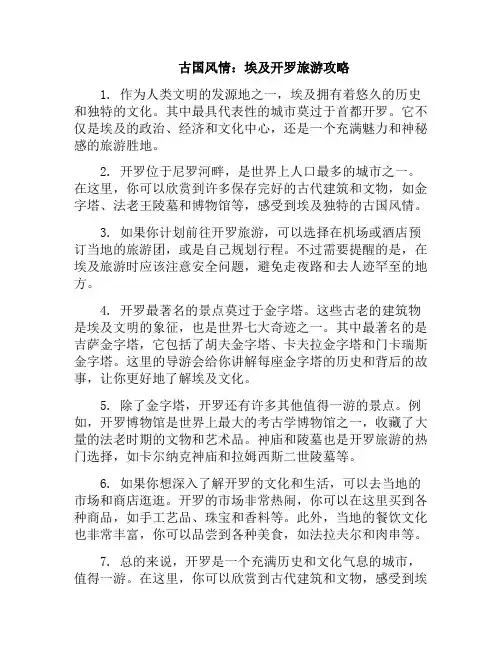 古国风情：埃及开罗旅游攻略

1. 作为人类文明的发源地之一，埃及拥有着悠久的历史和独特的文化。其中最具代表性的城市莫过于首都开罗。它不仅是埃及的政治、经济和文化中心，还是一个充满魅力和神秘感的旅游胜地。

2. 开罗位于尼罗河畔，是世界上人口最多的城市之一。在这里，你可以欣赏到许多保存完好的古代建筑和文物，如金字塔、法老王陵墓和博物馆等，感受到埃及独特的古国风情。

3. 如果你计划前往开罗旅游，可以选择在机场或酒店预订当地的旅游团，或是自己规划行程。不过需要提醒的是，在埃及旅游时应该注意安全问题，避免走夜路和去人迹罕至的地方。

4. 开罗最著名的景点莫过于金字塔。这些古老的建筑物是埃及文明的象征，也是世界七大奇迹之一。其中最著名的是吉萨金字塔，它包括了胡夫金字塔、卡夫拉金字塔和门卡瑞斯金字塔。这里的导游会给你讲解每座金字塔的历史和背后的故事，让你更好地了解埃及文化。

5. 除了金字塔，开罗还有许多其他值得一游的景点。例如，开罗博物馆是世界上最大的考古学博物馆之一，收藏了大量的法老时期的文物和艺术品。神庙和陵墓也是开罗旅游的热门选择，如卡尔纳克神庙和拉姆西斯二世陵墓等。

6. 如果你想深入了解开罗的文化和生活，可以去当地的市场和商店逛逛。开罗的市场非常热闹，你可以在这里买到各种商品，如手工艺品、珠宝和香料等。此外，当地的餐饮文化也非常丰富，你可以品尝到各种美食，如法拉夫尔和肉串等。

7. 总的来说，开罗是一个充满历史和文化气息的城市，值得一游。在这里，你可以欣赏到古代建筑和文物，感受到埃